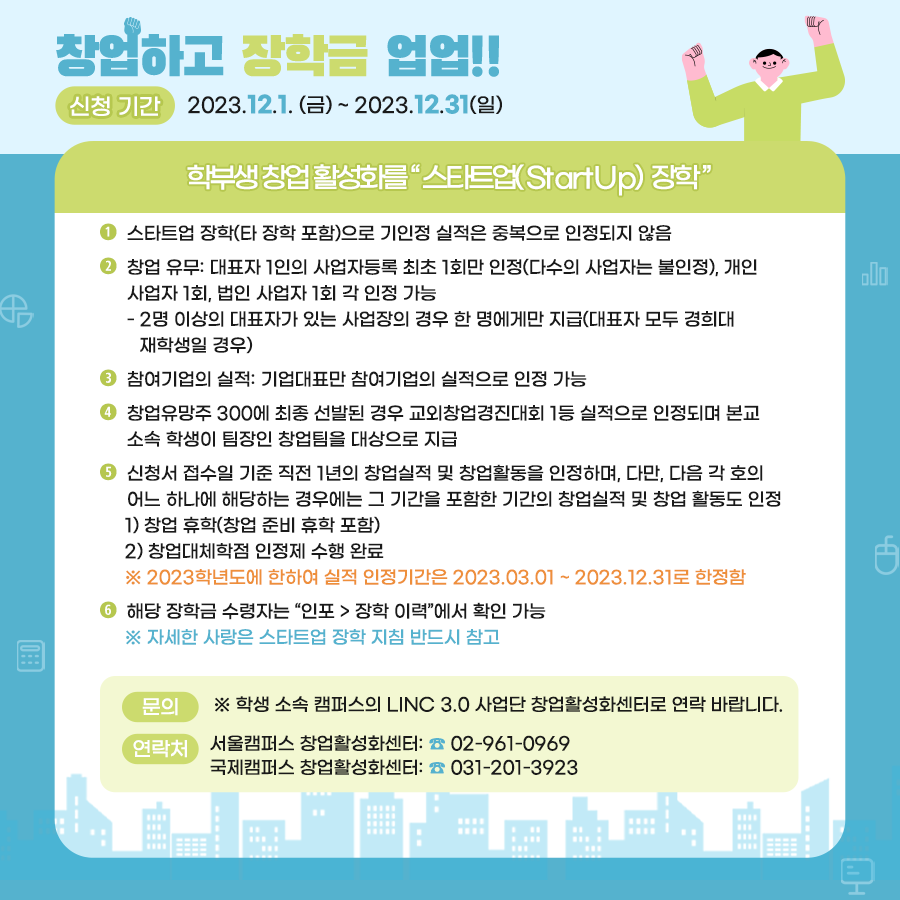 창업하고 장학금 업업!!

신청 기간 2023.12.1. (금) ~ 2023.12.31(일)

학부생 창업 활성화를 "스타트업(StartUp) 장학"

❶ 스타트업 장학(타 장학 포함)으로 기인정 실적은 중복으로 인정되지 않음

❷ 창업 유무: 대표자 1인의 사업자등록 최초 1회만 인정(다수의 사업자는 불인정), 개인 사업자 1회, 법인 사업자 1회 각 인정 가능
- 2명 이상의 대표자가 있는 사업장의 경우 한 명에게만 지급(대표자 모두 경희대 재학생일 경우)

❸ 참여기업의 실적: 기업대표만 참여기업의 실적으로 인정 가능

❹ 창업유망주 300에 최종 선발된 경우 교외창업경진대회 1등 실적으로 인정되며 본교 소속 학생이 팀장인 창업팀을 대상으로 지급

❺ 신청서 접수일 기준 직전 1년의 창업실적 및 창업활동을 인정하며, 다만, 다음 각 호의 어느 하나에 해당하는 경우에는 그 기간을 포함한 기간의 창업실적 및 창업 활동도 인정
1) 창업 휴학(창업 준비 휴학 포함)
2) 창업대체학점 인정제 수행 완료
※ 2023학년도에 한하여 실적 인정기간은 2023.03.01 ~ 2023.12.31로 한정함

❻ 해당 장학금 수령자는 "인포 > 장학 이력"에서 확인 가능
※ 자세한 사랑은 스타트업 장학 지침 반드시 참고

문의 ※ 학생 소속 캠퍼스의 LINC 3.0 사업단 창업활성화센터로 연락 바랍니다.

연락처 서울캠퍼스 창업활성화센터: ☎ 02-961-0969
국제캠퍼스 창업활성화센터: ☎ 031-201-3923